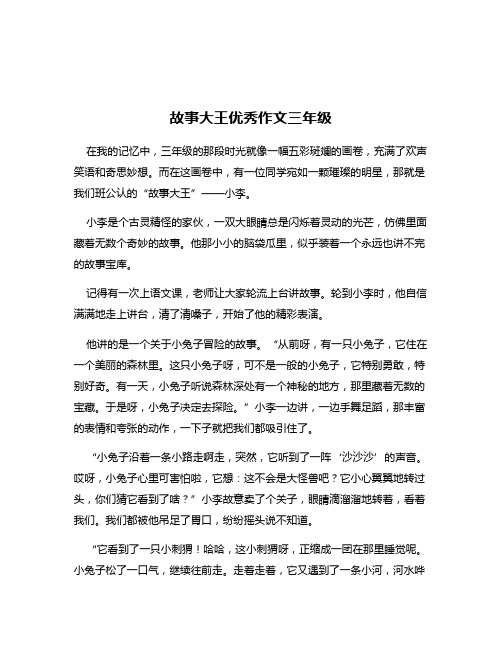 故事大王优秀作文三年级

在我的记忆中，三年级的那段时光就像一幅五彩斑斓的画卷，充满了欢声笑语和奇思妙想。而在这画卷中，有一位同学宛如一颗璀璨的明星，那就是我们班公认的“故事大王”——小李。

小李是个古灵精怪的家伙，一双大眼睛总是闪烁着灵动的光芒，仿佛里面藏着无数个奇妙的故事。他那小小的脑袋瓜里，似乎装着一个永远也讲不完的故事宝库。

记得有一次上语文课，老师让大家轮流上台讲故事。轮到小李时，他自信满满地走上讲台，清了清嗓子，开始了他的精彩表演。

他讲的是一个关于小兔子冒险的故事。“从前呀，有一只小兔子，它住在一个美丽的森林里。这只小兔子呀，可不是一般的小兔子，它特别勇敢，特别好奇。有一天，小兔子听说森林深处有一个神秘的地方，那里藏着无数的宝藏。于是呀，小兔子决定去探险。”小李一边讲，一边手舞足蹈，那丰富的表情和夸张的动作，一下子就把我们都吸引住了。

“小兔子沿着一条小路走啊走，突然，它听到了一阵‘沙沙沙’的声音。哎呀，小兔子心里可害怕啦，它想：这不会是大怪兽吧？它小心翼翼地转过头，你们猜它看到了啥？”小李故意卖了个关子，眼睛滴溜溜地转着，看着我们。我们都被他吊足了胃口，纷纷摇头说不知道。

“它看到了一只小刺猬！哈哈，这小刺猬呀，正缩成一团在那里睡觉呢。小兔子松了一口气，继续往前走。走着走着，它又遇到了一条小河，河水哗